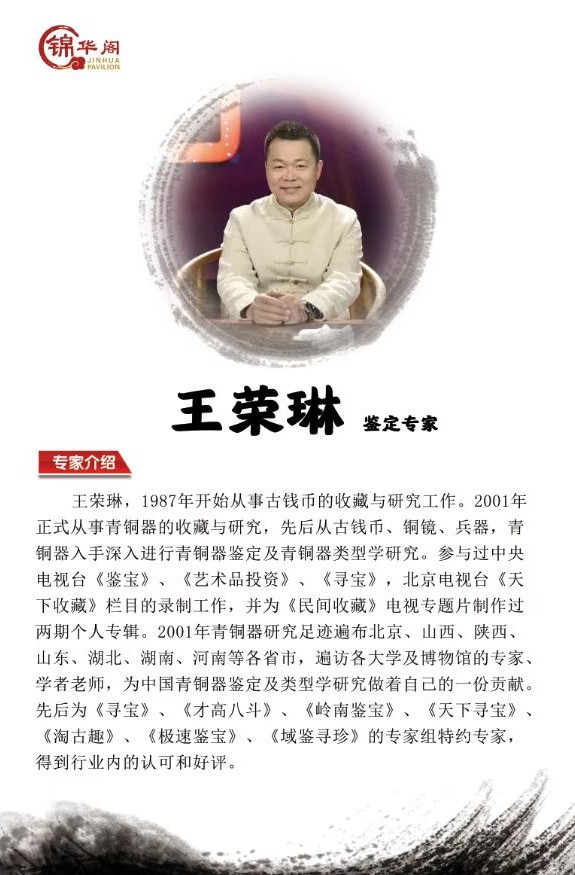 锦华阁
JINHUA PAVILION

王荣琳 鉴定专家

专家介绍

王荣琳，1987年开始从事古钱币的收藏与研究工作。2001年正式从事青铜器的收藏与研究，先后从古钱币、铜镜、兵器，青铜器入手深入进行青铜器鉴定及青铜器类型学研究。参与过中央电视台《鉴宝》、《艺术品投资》、《寻宝》，北京电视台《天下收藏》栏目的录制工作，并为《民间收藏》电视专题片制作过两期个人专辑。2001年青铜器研究足迹遍布北京、山西、陕西、山东、湖北、湖南、河南等各省市，遍访各大学及博物馆的专家、学者老师，为中国青铜器鉴定及类型学研究做着自己的一份贡献。先后为《寻宝》、《才高八斗》、《岭南鉴宝》、《天下寻宝》、《淘古趣》、《极速鉴宝》、《域鉴寻珍》的专家组特约专家，得到行业内的认可和好评。